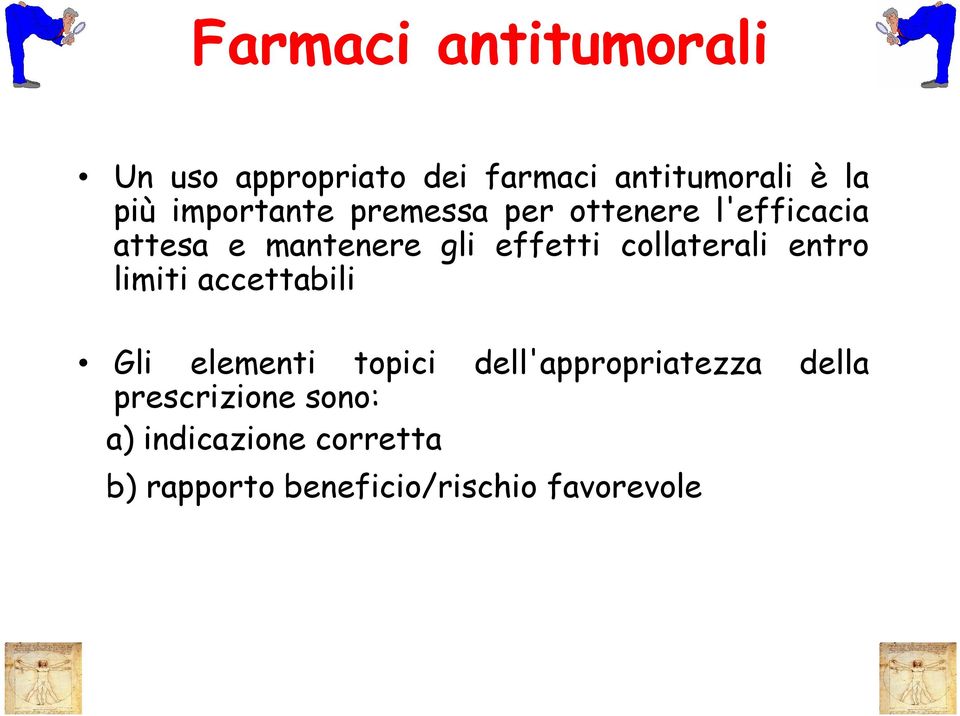 Farmaci antitumorali

• Un uso appropriato dei farmaci antitumorali è la più importante premessa per ottenere l'efficacia attesa e mantenere gli effetti collaterali entro limiti accettabili

• Gli elementi topici dell'appropriatezza della prescrizione sono:
a) indicazione corretta
b) rapporto beneficio/rischio favorevole